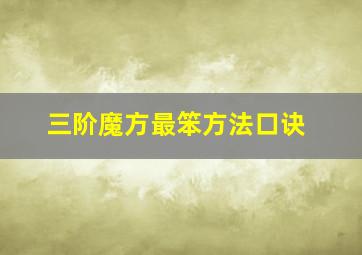 三阶魔方最笨方法口诀